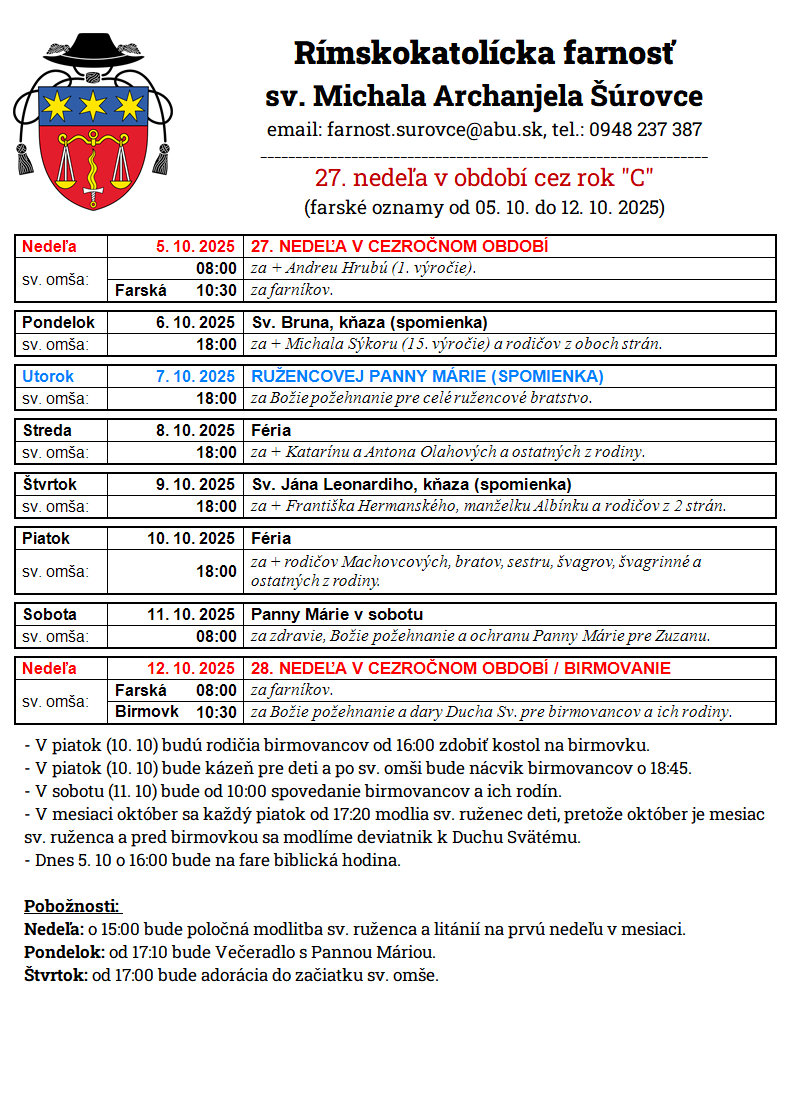 Rímskokatolícka farnosť
sv. Michala Archanjela Šúrovce
email: farnost.surovce@abu.sk, tel.: 0948 237 387

27. nedeľa v období cez rok "C"
(farské oznamy od 05. 10. do 12. 10. 2025)

| Nedeľa | 5. 10. 2025 | 27. NEDEĽA V CEZROČNOM OBDOBÍ |
|---|---|---|
| sv. omša: | 08:00 | za + Andreu Hrubú (1. výročie). |
| | Farská 10:30 | za farníkov. |

| Pondelok | 6. 10. 2025 | Sv. Bruna, kňaza (spomienka) |
|---|---|---|
| sv. omša: | 18:00 | za + Michala Sýkoru (15. výročie) a rodičov z oboch strán. |

| Utorok | 7. 10. 2025 | RUŽENCOVEJ PANNY MÁRIE (SPOMIENKA) |
|---|---|---|
| sv. omša: | 18:00 | za Božie požehnanie pre celé ružencové bratstvo. |

| Streda | 8. 10. 2025 | Féria |
|---|---|---|
| sv. omša: | 18:00 | za + Katarínu a Antona Olahových a ostatných z rodiny. |

| Štvrtok | 9. 10. 2025 | Sv. Jána Leonardiho, kňaza (spomienka) |
|---|---|---|
| sv. omša: | 18:00 | za + Františka Hermanského, manželku Albínku a rodičov z 2 strán. |

| Piatok | 10. 10. 2025 | Féria |
|---|---|---|
| sv. omša: | 18:00 | za + rodičov Machovcových, bratov, sestru, švagrov, švagrinné a ostatných z rodiny. |

| Sobota | 11. 10. 2025 | Panny Márie v sobotu |
|---|---|---|
| sv. omša: | 08:00 | za zdravie, Božie požehnanie a ochranu Panny Márie pre Zuzanu. |

| Nedeľa | 12. 10. 2025 | 28. NEDEĽA V CEZROČNOM OBDOBÍ / BIRMOVANIE |
|---|---|---|
| sv. omša: | Farská 08:00 | za farníkov. |
| | Birmovk 10:30 | za Božie požehnanie a dary Ducha Sv. pre birmovancov a ich rodiny. |

- V piatok (10. 10) budú rodičia birmovancov od 16:00 zdobiť kostol na birmovku.
- V piatok (10. 10) bude kázeň pre deti a po sv. omši bude nácvik birmovancov o 18:45.
- V sobotu (11. 10) bude od 10:00 spovedanie birmovancov a ich rodín.
- V mesiaci október sa každý piatok od 17:20 modlia sv. ruženec deti, pretože október je mesiac sv. ruženca a pred birmovkou sa modlíme deviatnik k Duchu Svätému.
- Dnes 5. 10 o 16:00 bude na fare biblická hodina.

Pobožnosti:
Nedeľa: o 15:00 bude poločná modlitba sv. ruženca a litánií na prvú nedeľu v mesiaci.
Pondelok: od 17:10 bude Večeradlo s Pannou Máriou.
Štvrtok: od 17:00 bude adorácia do začiatku sv. omše.